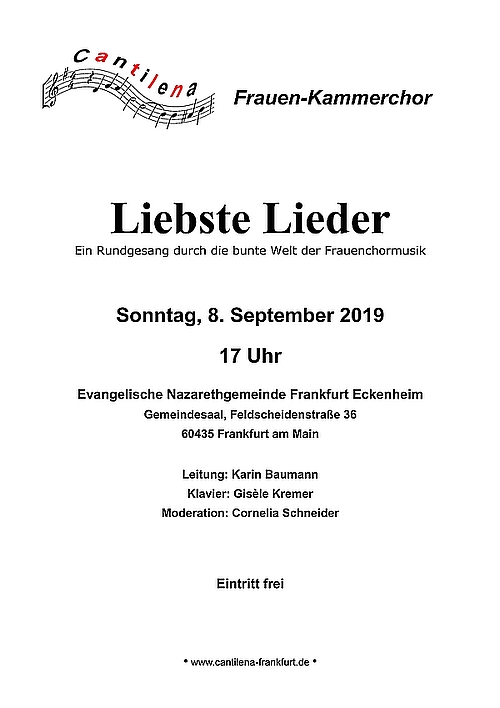 Cantilena

Frauen-Kammerchor

Liebste Lieder

Ein Rundgesang durch die bunte Welt der Frauenchormusik

Sonntag, 8. September 2019

17 Uhr

Evangelische Nazarethgemeinde Frankfurt Eckenheim

Gemeindesaal, Feldscheidenstraße 36

60435 Frankfurt am Main

Leitung: Karin Baumann

Klavier: Gisèle Kremer

Moderation: Cornelia Schneider

Eintritt frei

• www.cantilena-frankfurt.de •